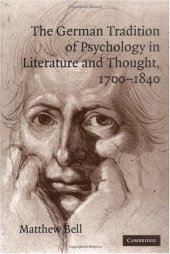 The German Tradition of Psychology in Literature and Thought, 1700–1840

Matthew Bell

CAMBRIDGE